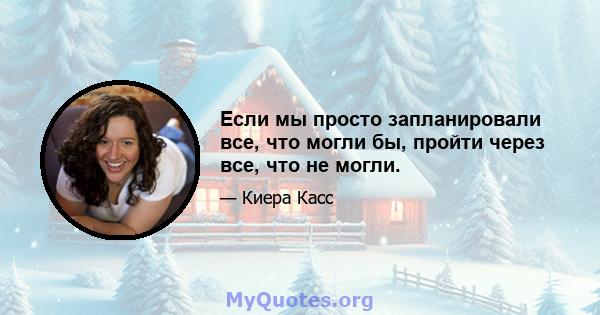 Если мы просто запланировали все, что могли бы, пройти через все, что не могли.

— Киера Касс

MyQuotes.org